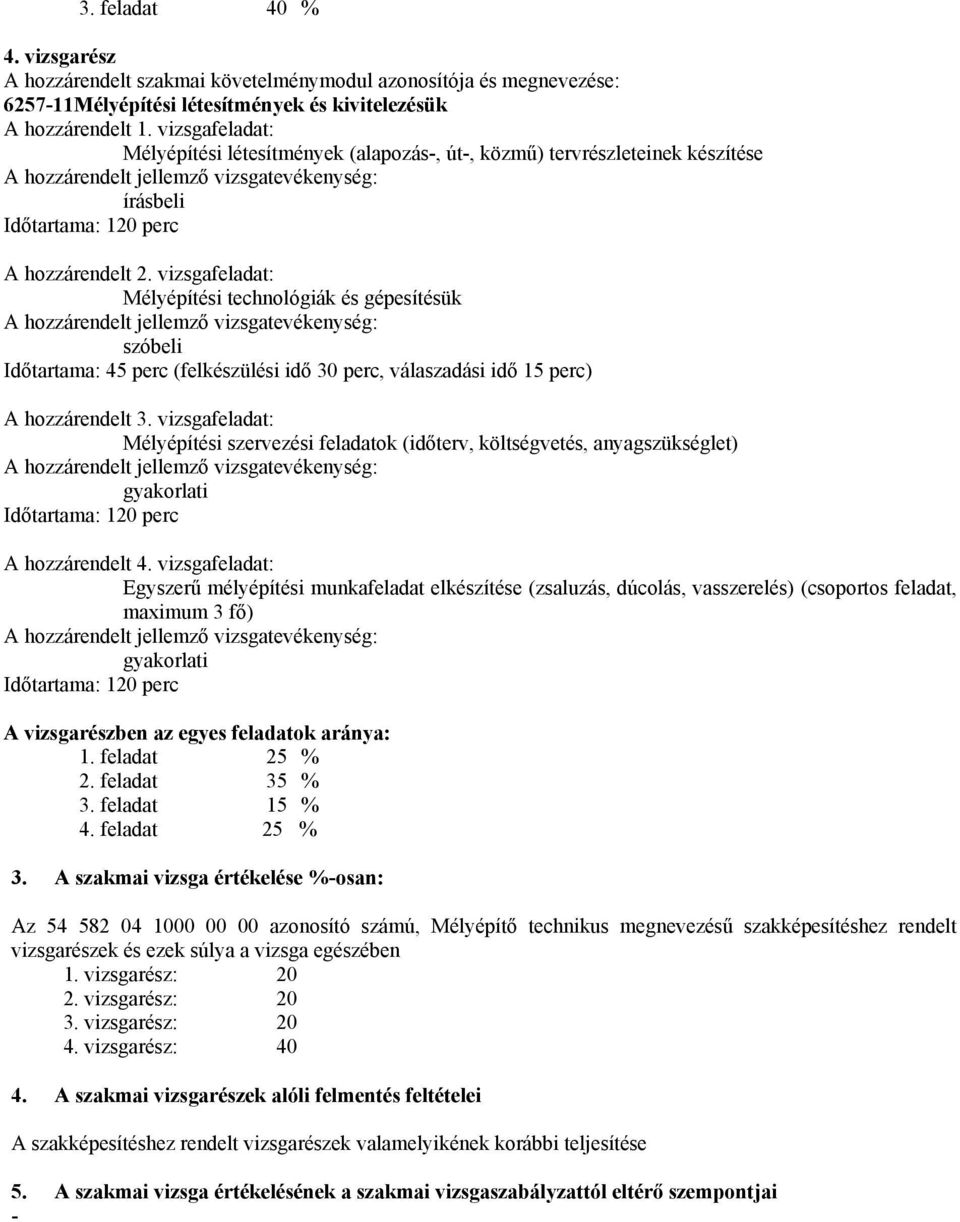 3. feladat 40 %

4. vizsgarész
A hozzárendelt szakmai követelménymodul azonosítója és megnevezése:
6257-11Mélyépítési létesítmények és kivitelezésük
A hozzárendelt 1. vizsgafeladat:
Mélyépítési létesítmények (alapozás-, út-, közmű) tervrészleteinek készítése
A hozzárendelt jellemző vizsgatevékenység:
írásbeli
Időtartama: 120 perc

A hozzárendelt 2. vizsgafeladat:
Mélyépítési technológiák és gépesítésük
A hozzárendelt jellemző vizsgatevékenység:
szóbeli
Időtartama: 45 perc (felkészülési idő 30 perc, válaszadási idő 15 perc)

A hozzárendelt 3. vizsgafeladat:
Mélyépítési szervezési feladatok (időterv, költségvetés, anyagszükséglet)
A hozzárendelt jellemző vizsgatevékenység:
gyakorlati
Időtartama: 120 perc

A hozzárendelt 4. vizsgafeladat:
Egyszerű mélyépítési munkafeladat elkészítése (zsaluzás, dúcolás, vasszerelés) (csoportos feladat, maximum 3 fő)
A hozzárendelt jellemző vizsgatevékenység:
gyakorlati
Időtartama: 120 perc

A vizsgarészben az egyes feladatok aránya:
1. feladat 25 %
2. feladat 35 %
3. feladat 15 %
4. feladat 25 %

3. A szakmai vizsga értékelése %-osan:

Az 54 582 04 1000 00 00 azonosító számú, Mélyépítő technikus megnevezésű szakképesítéshez rendelt vizsgarészek és ezek súlya a vizsga egészében
1. vizsgarész: 20
2. vizsgarész: 20
3. vizsgarész: 20
4. vizsgarész: 40

4. A szakmai vizsgarészek alóli felmentés feltételei

A szakképesítéshez rendelt vizsgarészek valamelyikének korábbi teljesítése

5. A szakmai vizsga értékelésének a szakmai vizsgaszabályzattól eltérő szempontjai
-